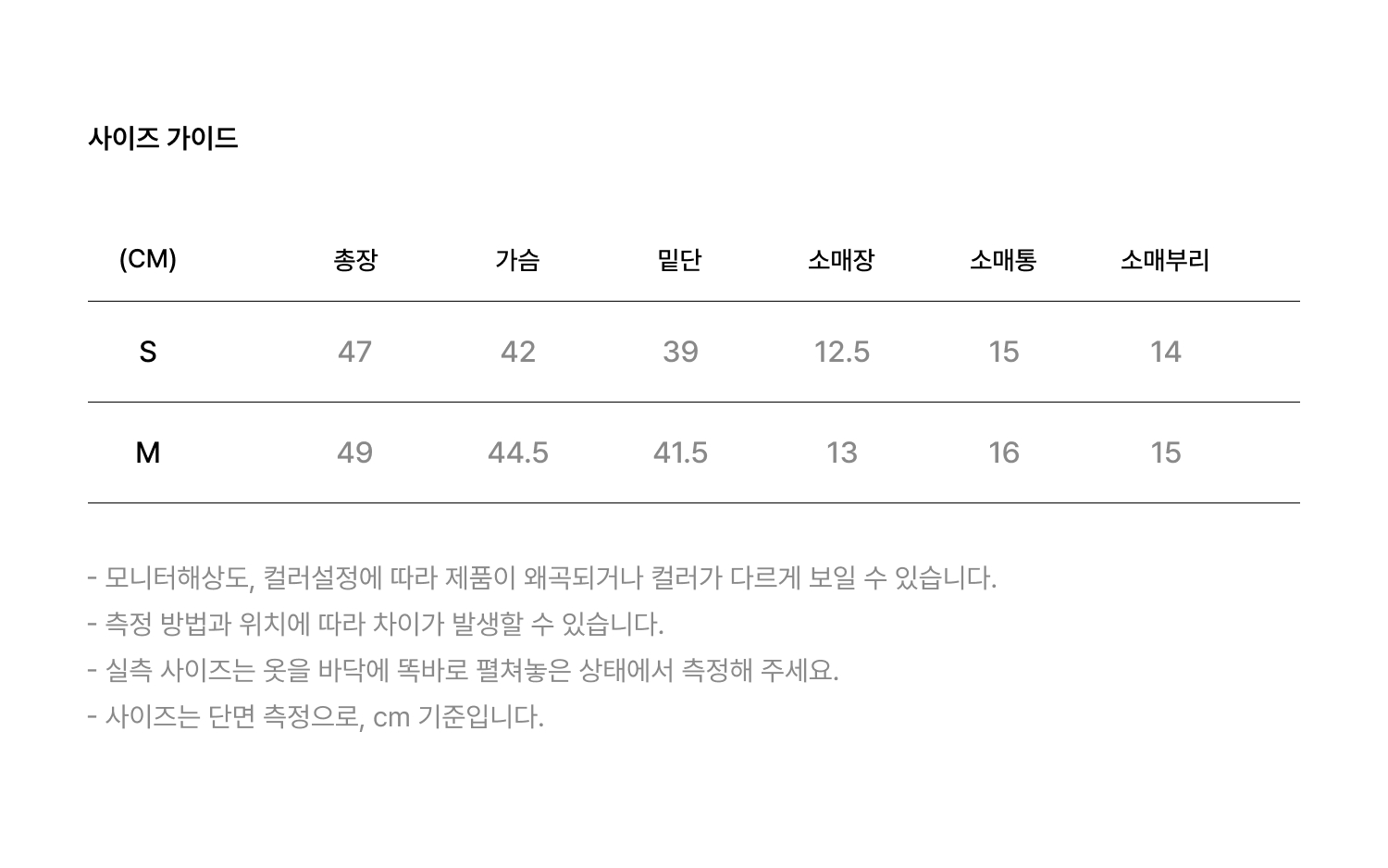 사이즈 가이드

| (CM) | 총장 | 가슴 | 밑단 | 소매장 | 소매통 | 소매부리 |
|---|---|---|---|---|---|---|
| S | 47 | 42 | 39 | 12.5 | 15 | 14 |
| M | 49 | 44.5 | 41.5 | 13 | 16 | 15 |

- 모니터해상도, 컬러설정에 따라 제품이 왜곡되거나 컬러가 다르게 보일 수 있습니다.
- 측정 방법과 위치에 따라 차이가 발생할 수 있습니다.
- 실측 사이즈는 옷을 바닥에 똑바로 펼쳐놓은 상태에서 측정해 주세요.
- 사이즈는 단면 측정으로, cm 기준입니다.